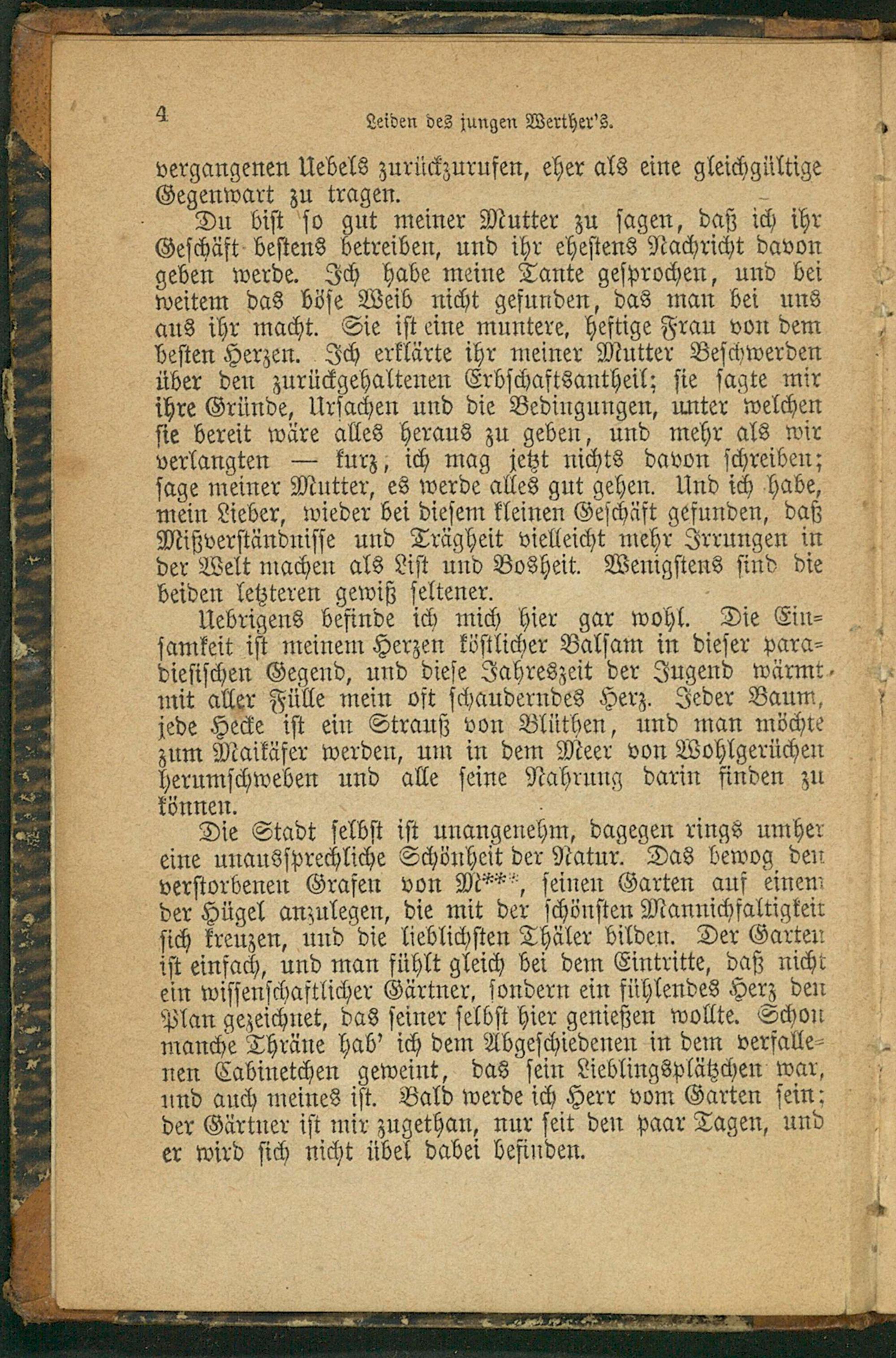 4 Leiden des jungen Werther's.

vergangenen Uebels zurückzurufen, eher als eine gleichgültige Gegenwart zu tragen.

Du bist so gut meiner Mutter zu sagen, daß ich ihr Geschäft bestens betreiben, und ihr ehestens Nachricht davon geben werde. Ich habe meine Tante gesprochen, und bei weitem das böse Weib nicht gefunden, das man bei uns aus ihr macht. Sie ist eine muntere, heftige Frau von dem besten Herzen. Ich erklärte ihr meiner Mutter Beschwerden über den zurückgehaltenen Erbschaftsantheil; sie sagte mir ihre Gründe, Ursachen und die Bedingungen, unter welchen sie bereit wäre alles heraus zu geben, und mehr als wir verlangten — kurz, ich mag jetzt nichts davon schreiben; sage meiner Mutter, es werde alles gut gehen. Und ich habe, mein Lieber, wieder bei diesem kleinen Geschäft gefunden, daß Mißverständnisse und Trägheit vielleicht mehr Irrungen in der Welt machen als List und Bosheit. Wenigstens sind die beiden letzteren gewiß seltener.

Uebrigens befinde ich mich hier gar wohl. Die Einsamkeit ist meinem Herzen köstlicher Balsam in dieser paradiesischen Gegend, und diese Jahreszeit der Jugend wärmt mit aller Fülle mein oft schauderndes Herz. Jeder Baum, jede Hecke ist ein Strauß von Blüthen, und man möchte zum Maikäfer werden, um in dem Meer von Wohlgerüchen herumschweben und alle seine Nahrung darin finden zu können.

Die Stadt selbst ist unangenehm, dagegen rings umher eine unaussprechliche Schönheit der Natur. Das bewog den verstorbenen Grafen von M***, seinen Garten auf einem der Hügel anzulegen, die mit der schönsten Mannichfaltigkeit sich kreuzen, und die lieblichsten Thäler bilden. Der Garten ist einfach, und man fühlt gleich bei dem Eintritte, daß nicht ein wissenschaftlicher Gärtner, sondern ein fühlendes Herz den Plan gezeichnet, das seiner selbst hier genießen wollte. Schon manche Thräne hab' ich dem Abgeschiedenen in dem verfallenen Cabinetchen geweint, das sein Lieblingsplätzchen war, und auch meines ist. Bald werde ich Herr vom Garten sein; der Gärtner ist mir zugethan, nur seit den paar Tagen, und er wird sich nicht übel dabei befinden.